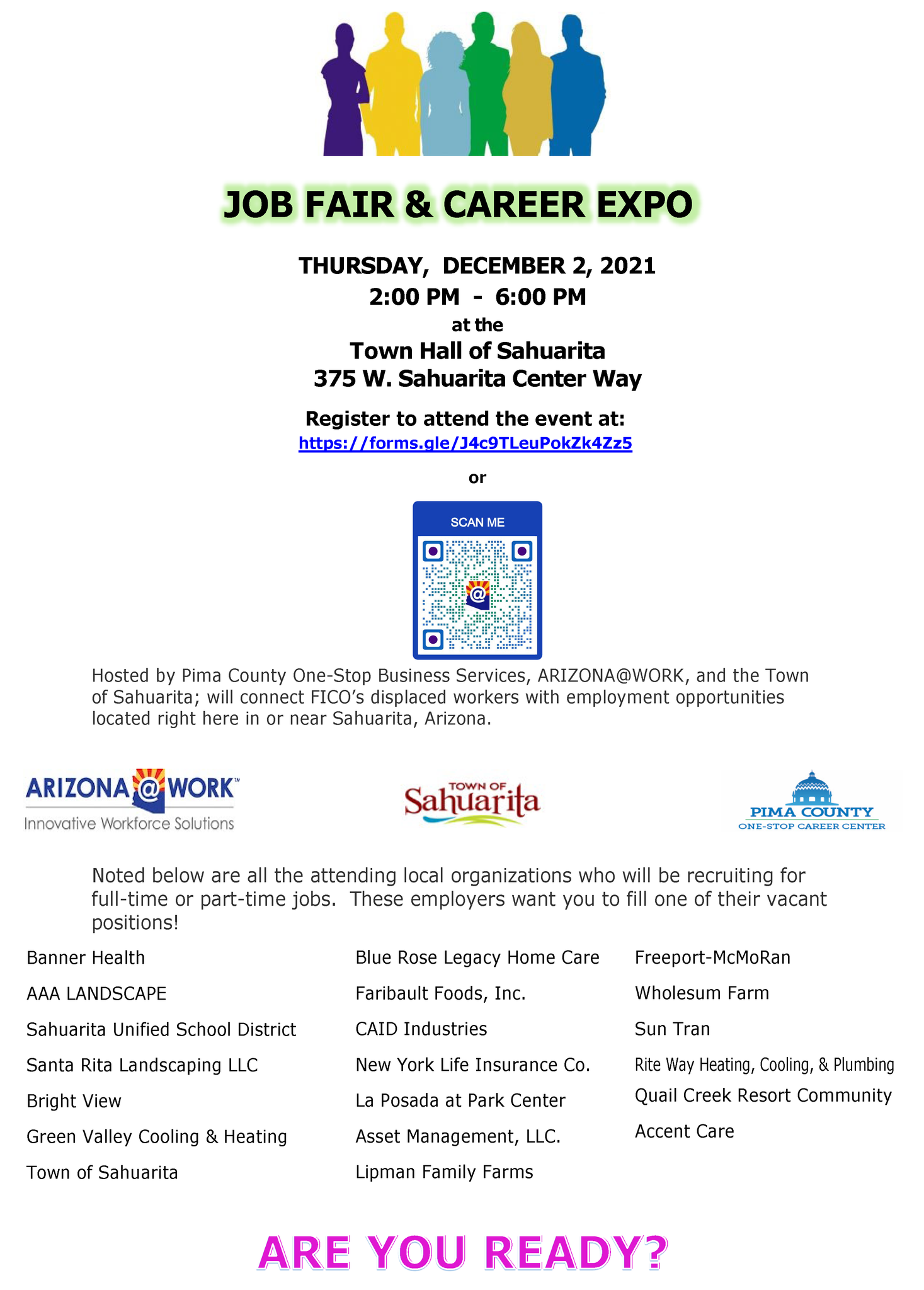 JOB FAIR & CAREER EXPO

THURSDAY, DECEMBER 2, 2021
2:00 PM - 6:00 PM
at the
Town Hall of Sahuarita
375 W. Sahuarita Center Way

Register to attend the event at:
https://forms.gle/J4c9TLeuPokZk4Zz5

or

SCAN ME

Hosted by Pima County One-Stop Business Services, ARIZONA@WORK, and the Town of Sahuarita; will connect FICO's displaced workers with employment opportunities located right here in or near Sahuarita, Arizona.

ARIZONA@WORK™
Innovative Workforce Solutions

TOWN OF
Sahuarita

PIMA COUNTY
ONE-STOP CAREER CENTER

Noted below are all the attending local organizations who will be recruiting for full-time or part-time jobs. These employers want you to fill one of their vacant positions!

Banner Health
AAA LANDSCAPE
Sahuarita Unified School District
Santa Rita Landscaping LLC
Bright View
Green Valley Cooling & Heating
Town of Sahuarita

Blue Rose Legacy Home Care
Faribault Foods, Inc.
CAID Industries
New York Life Insurance Co.
La Posada at Park Center
Asset Management, LLC.
Lipman Family Farms

Freeport-McMoRan
Wholesum Farm
Sun Tran
Rite Way Heating, Cooling, & Plumbing
Quail Creek Resort Community
Accent Care

ARE YOU READY?